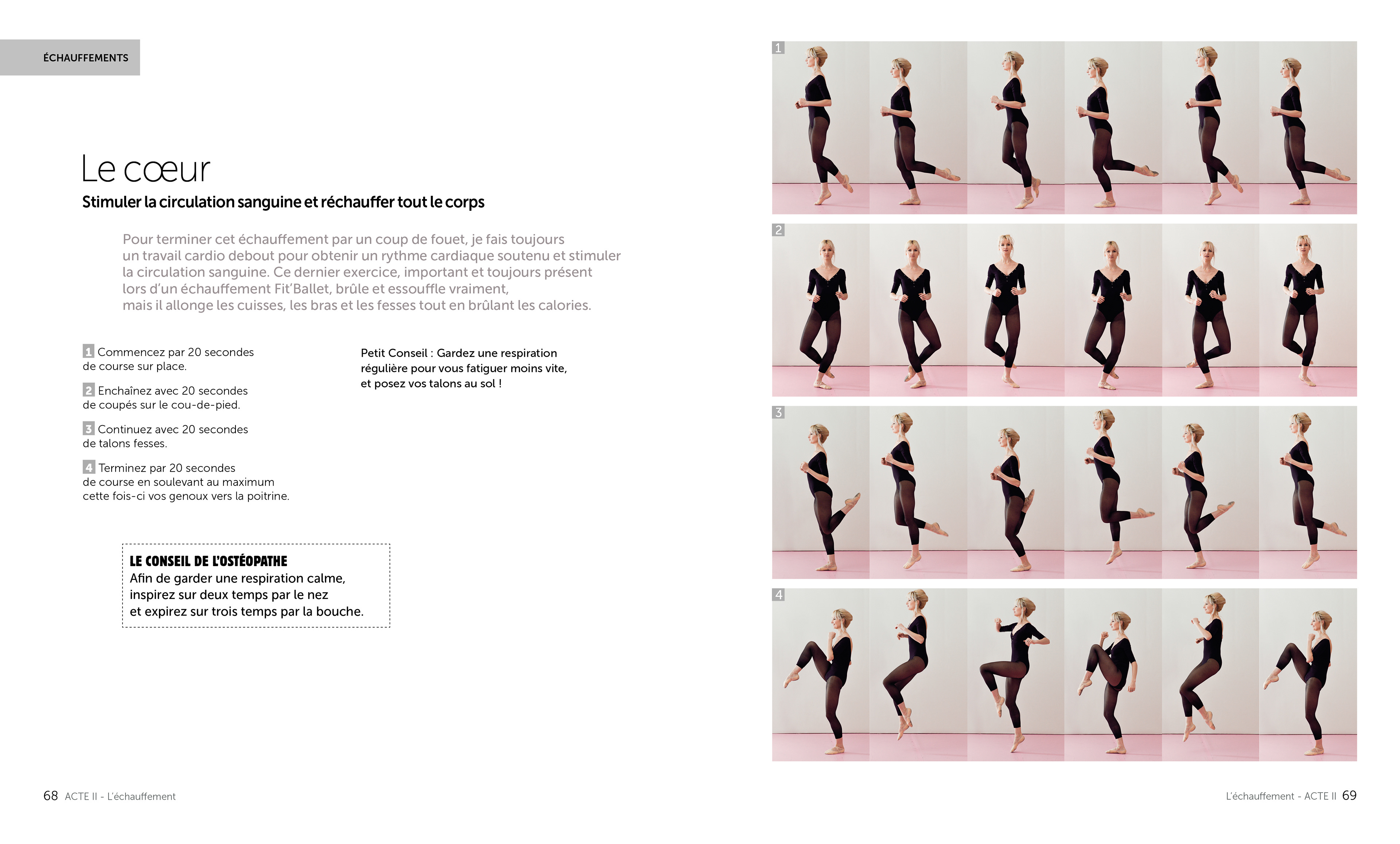 ÉCHAUFFEMENTS

Le cœur

Stimuler la circulation sanguine et réchauffer tout le corps

Pour terminer cet échauffement par un coup de fouet, je fais toujours un travail cardio debout pour obtenir un rythme cardiaque soutenu et stimuler la circulation sanguine. Ce dernier exercice, important et toujours présent lors d'un échauffement Fit'Ballet, brûle et essouffle vraiment, mais il allonge les cuisses, les bras et les fesses tout en brûlant les calories.

1 Commencez par 20 secondes de course sur place.

2 Enchaînez avec 20 secondes de coupés sur le cou-de-pied.

3 Continuez avec 20 secondes de talons fesses.

4 Terminez par 20 secondes de course en soulevant au maximum cette fois-ci vos genoux vers la poitrine.

Petit Conseil : Gardez une respiration régulière pour vous fatiguer moins vite, et posez vos talons au sol !

LE CONSEIL DE L'OSTÉOPATHE
Afin de garder une respiration calme, inspirez sur deux temps par le nez et expirez sur trois temps par la bouche.

1

2

3

4

68 ACTE II - L'échauffement

L'échauffement - ACTE II 69